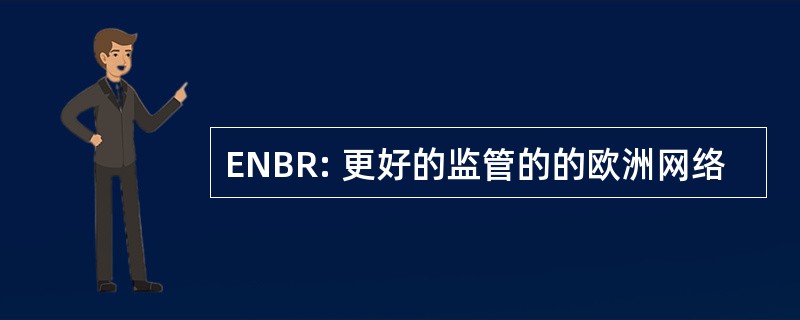 ENBR: 更好的监管的的欧洲网络